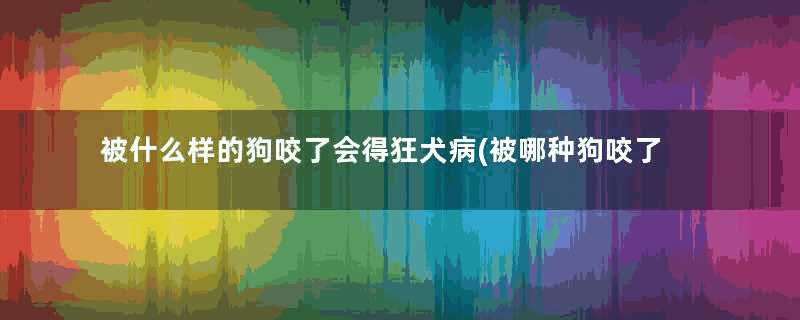 被什么样的狗咬了会得狂犬病(被哪种狗咬了